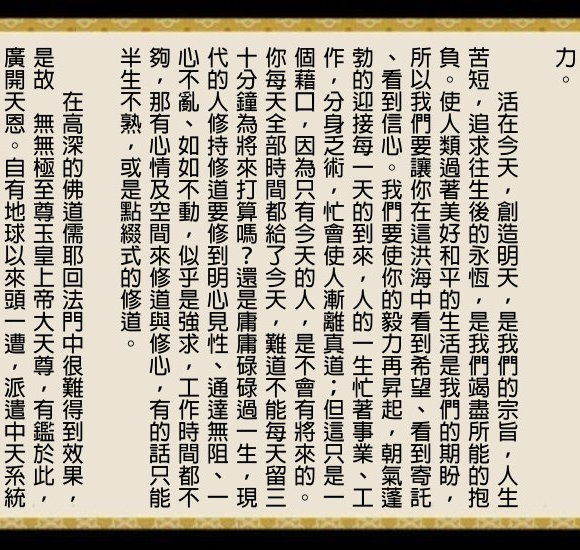 力。

活在今天，創造明天，是我們的宗旨，人生苦短，追求往生後的永恆，是我們竭盡所能的抱負。使人類過著美好和平的生活是我們的期盼，所以我們要讓你在這洪海中看到希望、看到寄託、看到信心。我們要使你的毅力再昇起，朝氣蓬勃的迎接每一天的到來，人的一生忙著事業、工作，分身乏術，忙會使人漸離真道；但這只是一個藉口，因為只有今天的人，是不會有將來的。你每天全部時間都給了今天，難道不能每天留三十分鐘為將來打算嗎？還是庸庸碌碌過一生，現代的人修持修道要修到明心見性、通達無阻、一心不亂、如如不動，似乎是強求，工作時間都不夠，那有心情及空間來修道與修心，有的話只能半生不熟，或是點綴式的修道。

在高深的佛道儒耶回法門中很難得到效果，是故　無無極至尊玉皇上帝大天尊，有鑑於此，廣開天恩。自有地球以來頭一遭，派遣中天系統